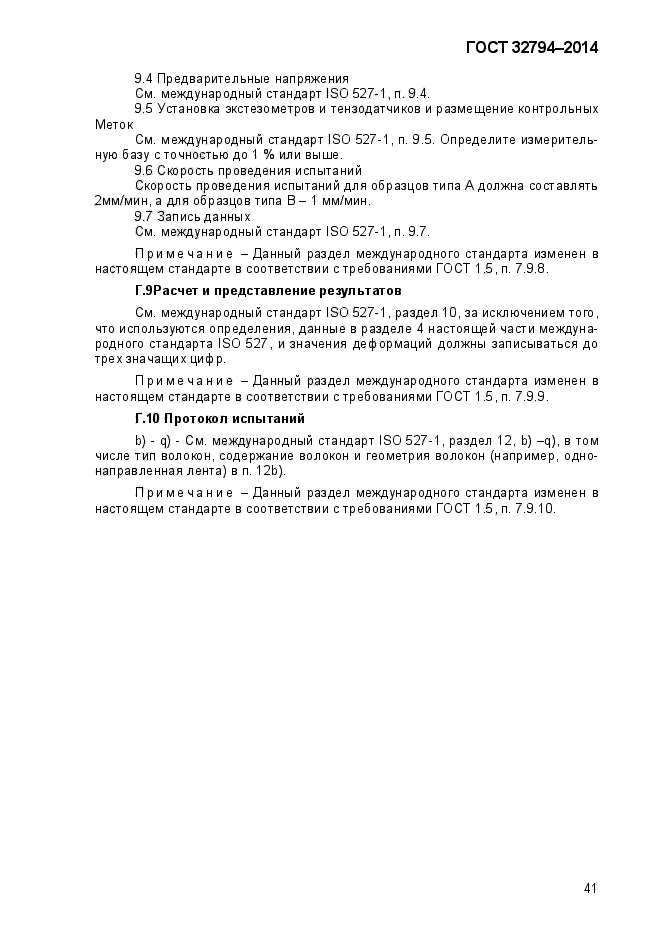 ГОСТ 32794–2014

9.4 Предварительные напряжения
См. международный стандарт ISO 527-1, п. 9.4.
9.5 Установка экстезометров и тензодатчиков и размещение контрольных Меток
См. международный стандарт ISO 527-1, п. 9.5. Определите измерительную базу с точностью до 1 % или выше.
9.6 Скорость проведения испытаний
Скорость проведения испытаний для образцов типа А должна составлять 2мм/мин, а для образцов типа В – 1 мм/мин.
9.7 Запись данных
См. международный стандарт ISO 527-1, п. 9.7.

Примечание – Данный раздел международного стандарта изменен в настоящем стандарте в соответствии с требованиями ГОСТ 1.5, п. 7.9.8.

Г.9Расчет и представление результатов

См. международный стандарт ISO 527-1, раздел 10, за исключением того, что используются определения, данные в разделе 4 настоящей части международного стандарта ISO 527, и значения деформаций должны записываться до трех значащих цифр.

Примечание – Данный раздел международного стандарта изменен в настоящем стандарте в соответствии с требованиями ГОСТ 1.5, п. 7.9.9.

Г.10 Протокол испытаний

b) - q) - См. международный стандарт ISO 527-1, раздел 12, b) –q), в том числе тип волокон, содержание волокон и геометрия волокон (например, однонаправленная лента) в п. 12b).

Примечание – Данный раздел международного стандарта изменен в настоящем стандарте в соответствии с требованиями ГОСТ 1.5, п. 7.9.10.

41